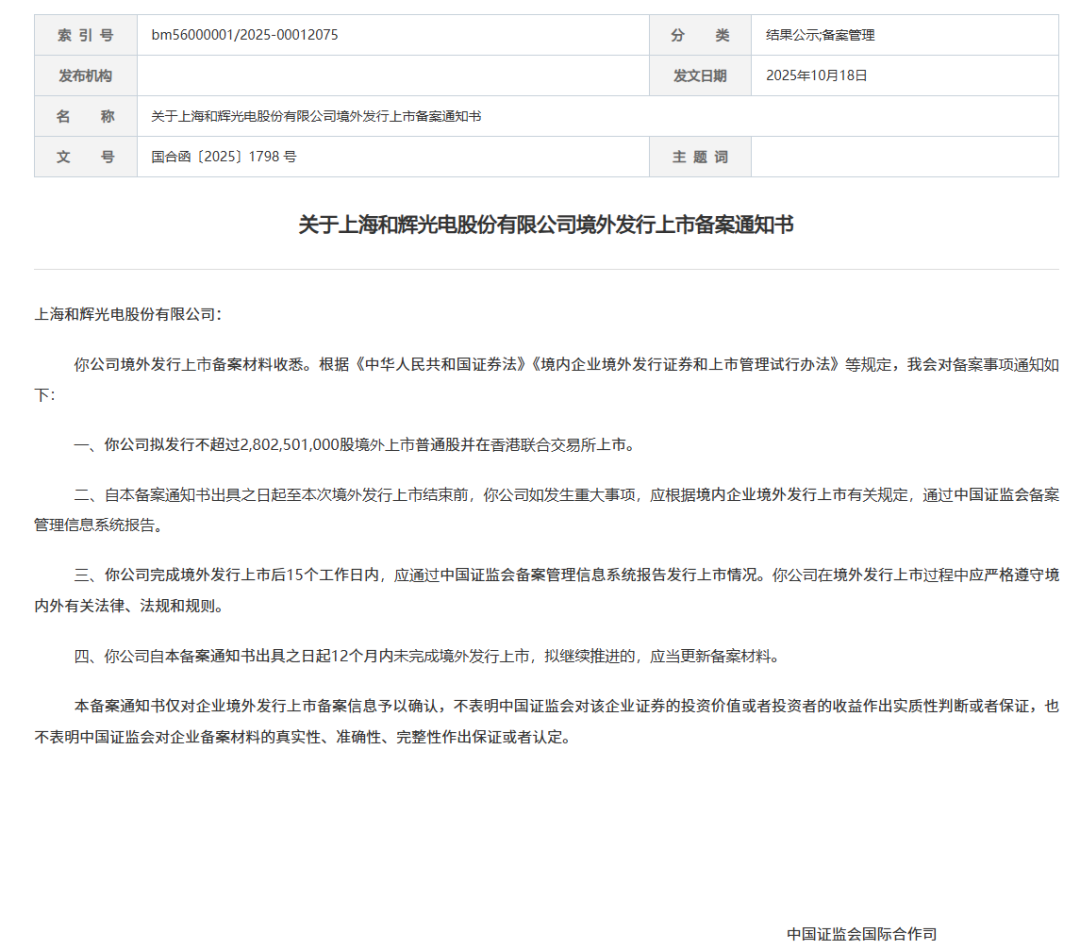 | 索 引 号 | bm56000001/2025-00012075 | 分 类 | 结果公示;备案管理 |
|---|---|---|---|
| 发布机构 | | 发文日期 | 2025年10月18日 |
| 名 称 | 关于上海和辉光电股份有限公司境外发行上市备案通知书 | | |
| 文 号 | 国合函〔2025〕1798 号 | 主 题 词 | |

关于上海和辉光电股份有限公司境外发行上市备案通知书

上海和辉光电股份有限公司：

你公司境外发行上市备案材料收悉。根据《中华人民共和国证券法》《境内企业境外发行证券和上市管理试行办法》等规定，我会对备案事项通知如下：

一、你公司拟发行不超过2,802,501,000股境外上市普通股并在香港联合交易所上市。

二、自本备案通知书出具之日起至本次境外发行上市结束前，你公司如发生重大事项，应根据境内企业境外发行上市有关规定，通过中国证监会备案管理信息系统报告。

三、你公司完成境外发行上市后15个工作日内，应通过中国证监会备案管理信息系统报告发行上市情况。你公司在境外发行上市过程中应严格遵守境内外有关法律、法规和规则。

四、你公司自本备案通知书出具之日起12个月内未完成境外发行上市，拟继续推进的，应当更新备案材料。

本备案通知书仅对企业境外发行上市备案信息予以确认，不表明中国证监会对该企业证券的投资价值或者投资者的收益作出实质性判断或者保证，也不表明中国证监会对企业备案材料的真实性、准确性、完整性作出保证或者认定。

中国证监会国际合作司